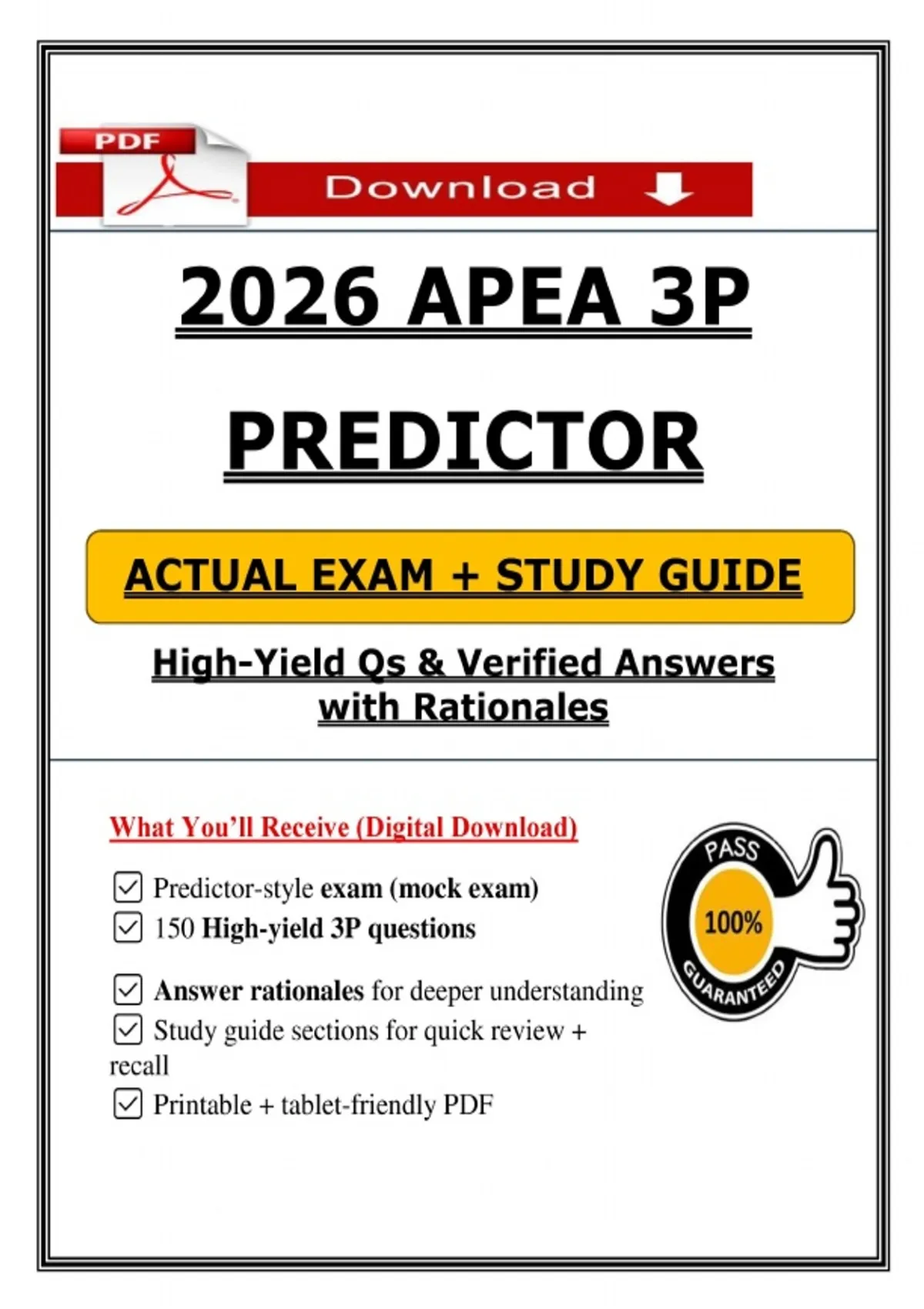 PDF

Download

2026 APEA 3P

PREDICTOR

ACTUAL EXAM + STUDY GUIDE

High-Yield Qs & Verified Answers with Rationales

What You'll Receive (Digital Download)

☑ Predictor-style exam (mock exam)
☑ 150 High-yield 3P questions

☑ Answer rationales for deeper understanding
☑ Study guide sections for quick review + recall
☑ Printable + tablet-friendly PDF

PASS 100% GUARANTEED